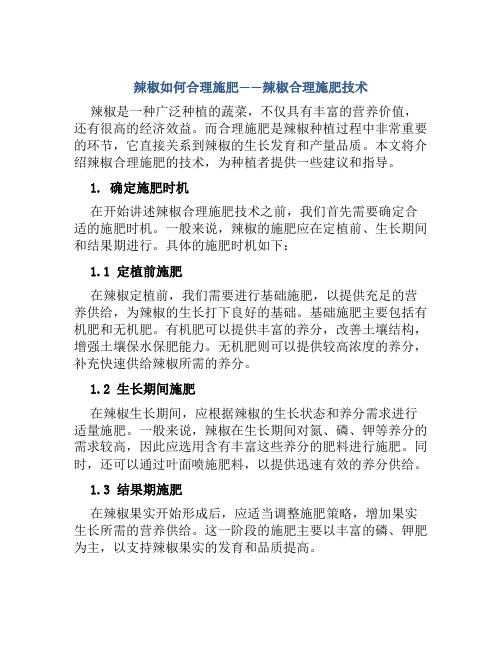 辣椒如何合理施肥——辣椒合理施肥技术

辣椒是一种广泛种植的蔬菜，不仅具有丰富的营养价值，还有很高的经济效益。而合理施肥是辣椒种植过程中非常重要的环节，它直接关系到辣椒的生长发育和产量品质。本文将介绍辣椒合理施肥的技术，为种植者提供一些建议和指导。

1. 确定施肥时机

在开始讲述辣椒合理施肥技术之前，我们首先需要确定合适的施肥时机。一般来说，辣椒的施肥应在定植前、生长期间和结果期进行。具体的施肥时机如下：

1.1 定植前施肥

在辣椒定植前，我们需要进行基础施肥，以提供充足的营养供给，为辣椒的生长打下良好的基础。基础施肥主要包括有机肥和无机肥。有机肥可以提供丰富的养分，改善土壤结构，增强土壤保水保肥能力。无机肥则可以提供较高浓度的养分，补充快速供给辣椒所需的养分。

1.2 生长期间施肥

在辣椒生长期间，应根据辣椒的生长状态和养分需求进行适量施肥。一般来说，辣椒在生长期间对氮、磷、钾等养分的需求较高，因此应选用含有丰富这些养分的肥料进行施肥。同时，还可以通过叶面喷施肥料，以提供迅速有效的养分供给。

1.3 结果期施肥

在辣椒果实开始形成后，应适当调整施肥策略，增加果实生长所需的营养供给。这一阶段的施肥主要以丰富的磷、钾肥为主，以支持辣椒果实的发育和品质提高。